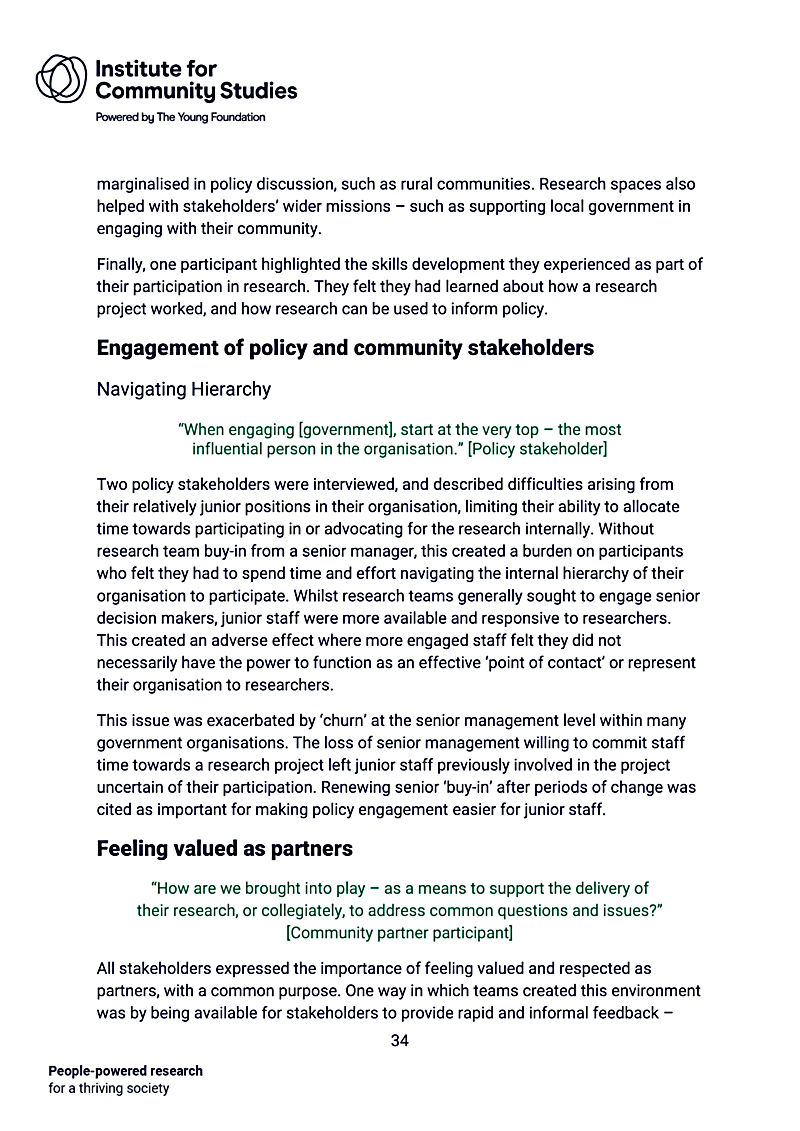 Institute for Community Studies
Powered by The Young Foundation

marginalised in policy discussion, such as rural communities. Research spaces also helped with stakeholders' wider missions – such as supporting local government in engaging with their community.

Finally, one participant highlighted the skills development they experienced as part of their participation in research. They felt they had learned about how a research project worked, and how research can be used to inform policy.

Engagement of policy and community stakeholders

Navigating Hierarchy

"When engaging [government], start at the very top – the most influential person in the organisation." [Policy stakeholder]

Two policy stakeholders were interviewed, and described difficulties arising from their relatively junior positions in their organisation, limiting their ability to allocate time towards participating in or advocating for the research internally. Without research team buy-in from a senior manager, this created a burden on participants who felt they had to spend time and effort navigating the internal hierarchy of their organisation to participate. Whilst research teams generally sought to engage senior decision makers, junior staff were more available and responsive to researchers. This created an adverse effect where more engaged staff felt they did not necessarily have the power to function as an effective 'point of contact' or represent their organisation to researchers.

This issue was exacerbated by 'churn' at the senior management level within many government organisations. The loss of senior management willing to commit staff time towards a research project left junior staff previously involved in the project uncertain of their participation. Renewing senior 'buy-in' after periods of change was cited as important for making policy engagement easier for junior staff.

Feeling valued as partners

"How are we brought into play – as a means to support the delivery of their research, or collegiately, to address common questions and issues?" [Community partner participant]

All stakeholders expressed the importance of feeling valued and respected as partners, with a common purpose. One way in which teams created this environment was by being available for stakeholders to provide rapid and informal feedback –

34

People-powered research
for a thriving society